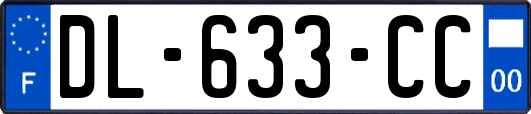 F
DL-633-CC
00